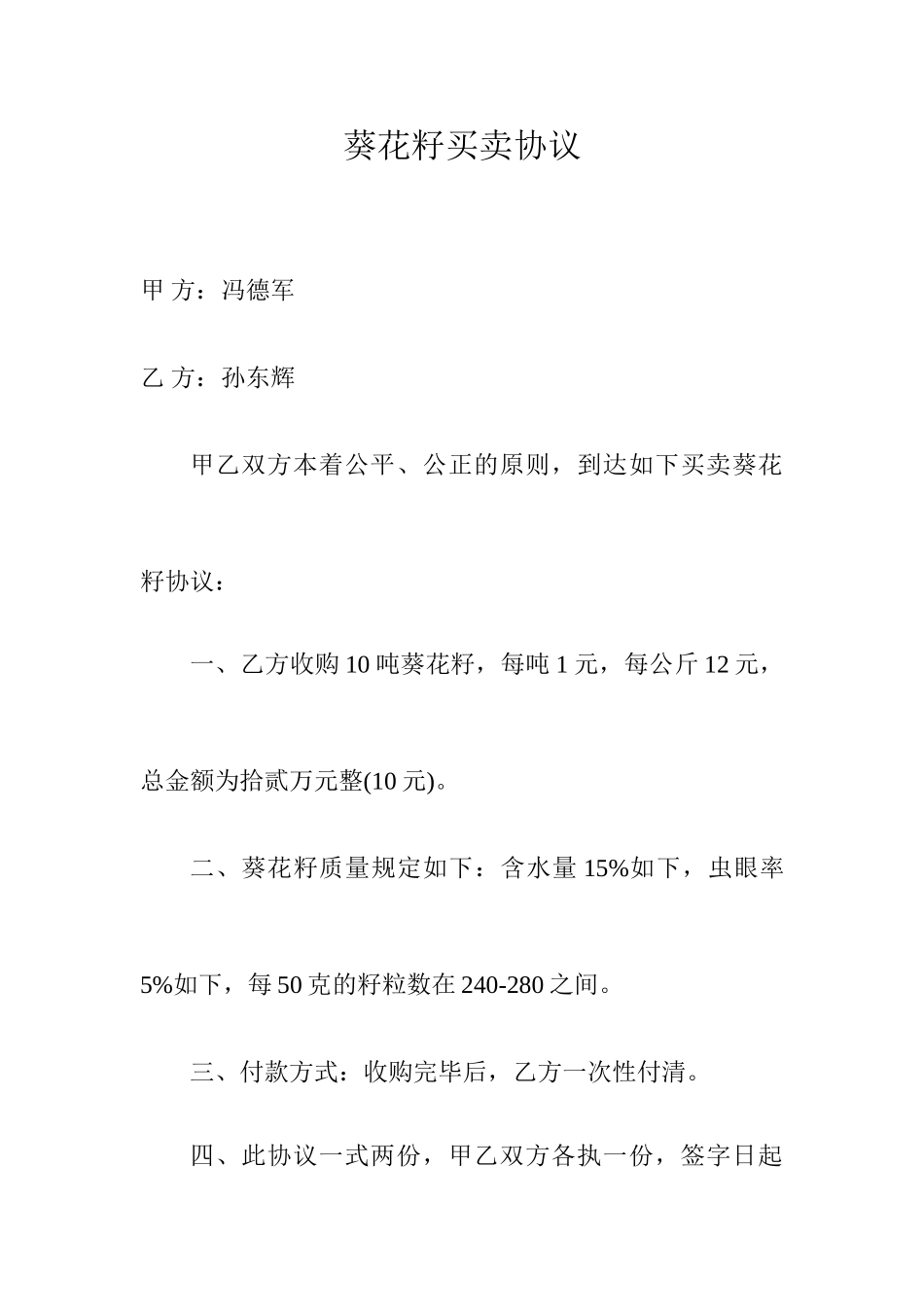 葵花籽买卖协议

甲 方：冯德军

乙 方：孙东辉

甲乙双方本着公平、公正的原则，到达如下买卖葵花籽协议：

一、乙方收购 10 吨葵花籽，每吨 1 元，每公斤 12 元，总金额为拾贰万元整(10 元)。

二、葵花籽质量规定如下：含水量 15%如下，虫眼率 5%如下，每 50 克的籽粒数在 240-280 之间。

三、付款方式：收购完毕后，乙方一次性付清。

四、此协议一式两份，甲乙双方各执一份，签字日起